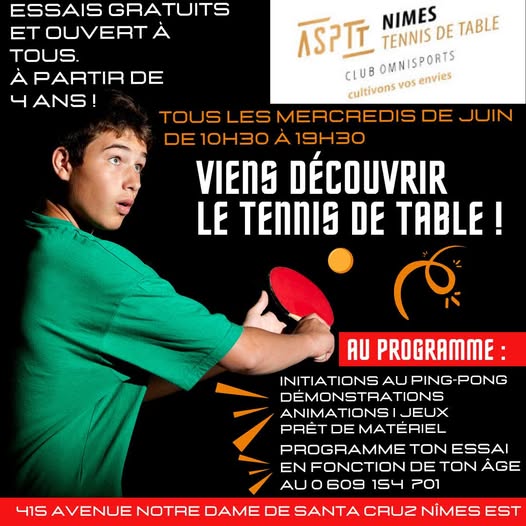 ESSAIS GRATUITS ET OUVERT À TOUS.
À PARTIR DE 4 ANS !

ASPTT NIMES TENNIS DE TABLE
CLUB OMNISPORTS
cultivons vos envies

TOUS LES MERCREDIS DE JUIN DE 10H30 À 19H30

VIENS DÉCOUVRIR LE TENNIS DE TABLE !

AU PROGRAMME :

INITIATIONS AU PING-PONG
DÉMONSTRATIONS
ANIMATIONS I JEUX
PRÊT DE MATÉRIEL
PROGRAMME TON ESSAI EN FONCTION DE TON ÂGE AU 0 609 154 701

415 AVENUE NOTRE DAME DE SANTA CRUZ NÎMES EST